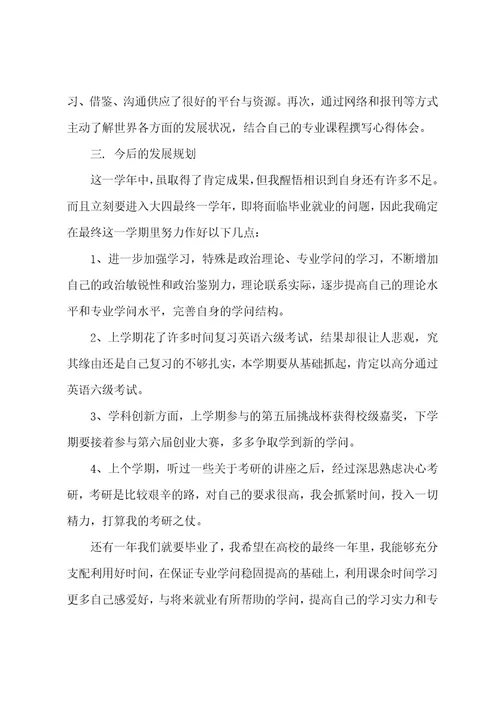 习、借鉴、沟通供应了很好的平台与资源。再次，通过网络和报刊等方式主动了解世界各方面的发展状况，结合自己的专业课程撰写心得体会。

三. 今后的发展规划

这一学年中，虽取得了肯定成果，但我醒悟相识到自身还有许多不足。而且立刻要进入大四最终一学年，即将面临毕业就业的问题，因此我确定在最终这一学期里努力作好以下几点：

1、进一步加强学习，特殊是政治理论、专业学问的学习，不断增加自己的政治敏锐性和政治鉴别力，理论联系实际，逐步提高自己的理论水平和专业学问水平，完善自身的学问结构。

2、上学期花了许多时间复习英语六级考试，结果却很让人悲观，究其缘由还是自己复习的不够扎实，本学期要从基础抓起，肯定以高分通过英语六级考试。

3、学科创新方面，上学期参与的第五届挑战杯获得校级嘉奖，下学期要接着参与第六届创业大赛，多多争取学到新的学问。

4、上个学期，听过一些关于考研的讲座之后，经过深思熟虑决心考研，考研是比较艰辛的路，对自己的要求很高，我会抓紧时间，投入一切精力，打算我的考研之仗。

还有一年我们就要毕业了，我希望在高校的最终一年里，我能够充分支配利用好时间，在保证专业学问稳固提高的基础上，利用课余时间学习更多自己感爱好，与将来就业有所帮助的学问，提高自己的学习实力和专